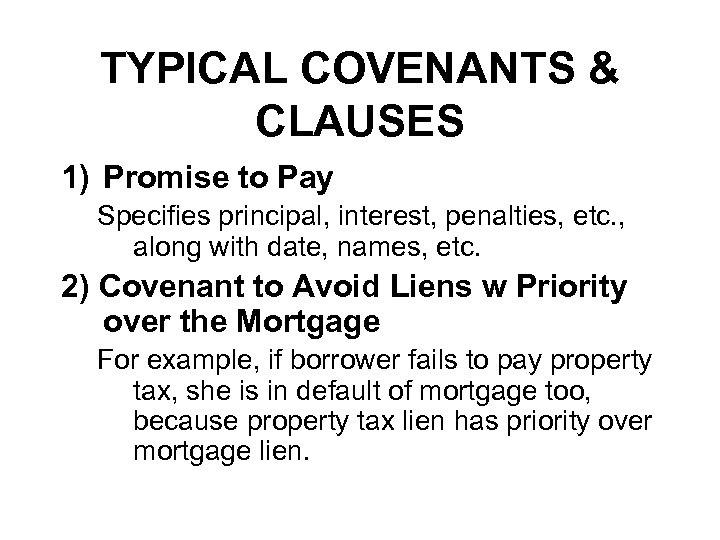 TYPICAL COVENANTS & CLAUSES

1) Promise to Pay

Specifies principal, interest, penalties, etc., along with date, names, etc.

2) Covenant to Avoid Liens w Priority over the Mortgage

For example, if borrower fails to pay property tax, she is in default of mortgage too, because property tax lien has priority over mortgage lien.